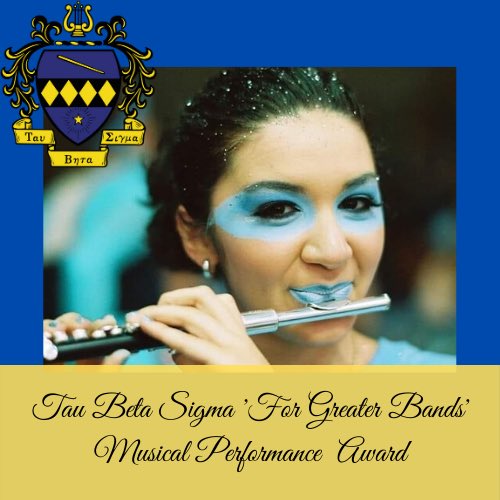 Ταυ Σιγμα
Βητα

Tau Beta Sigma 'For Greater Bands'
Musical Performance Award